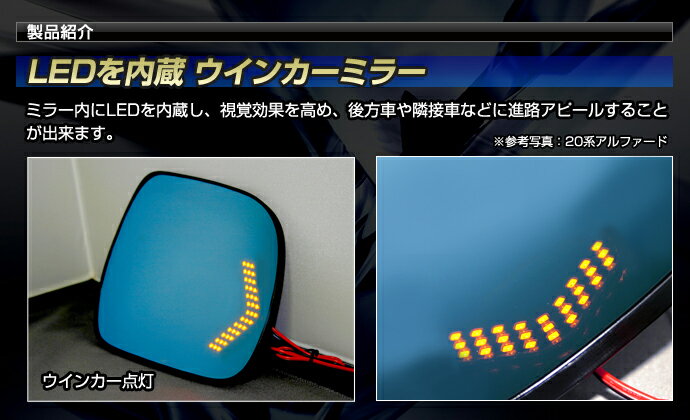 製品紹介

LEDを内蔵 ウインカーミラー

ミラー内にLEDを内蔵し、視覚効果を高め、後方車や隣接車などに進路アピールすることが出来ます。

※参考写真：20系アルファード

ウインカー点灯